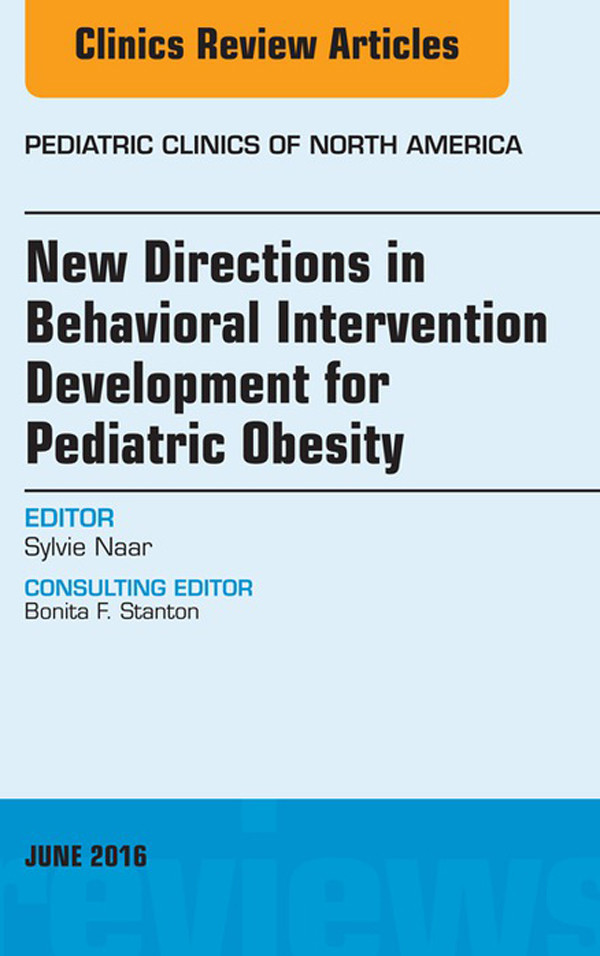 Clinics Review Articles

PEDIATRIC CLINICS OF NORTH AMERICA

New Directions in Behavioral Intervention Development for Pediatric Obesity

EDITOR
Sylvie Naar

CONSULTING EDITOR
Bonita F. Stanton

JUNE 2016

reviews